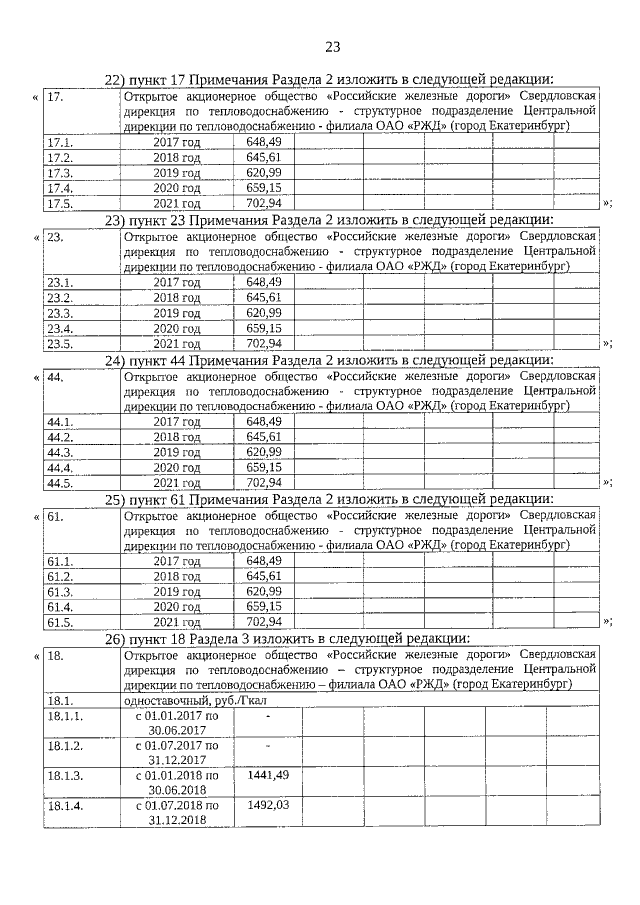 23

22) пункт 17 Примечания Раздела 2 изложить в следующей редакции:

«

| 17. | Открытое акционерное общество «Российские железные дороги» Свердловская дирекция по тепловодоснабжению - структурное подразделение Центральной дирекции по тепловодоснабжению - филиала ОАО «РЖД» (город Екатеринбург) | | | | | | |
|---|---|---|---|---|---|---|---|
| 17.1. | 2017 год | 648,49 | | | | | |
| 17.2. | 2018 год | 645,61 | | | | | |
| 17.3. | 2019 год | 620,99 | | | | | |
| 17.4. | 2020 год | 659,15 | | | | | |
| 17.5. | 2021 год | 702,94 | | | | | |

»;

23) пункт 23 Примечания Раздела 2 изложить в следующей редакции:

«

| 23. | Открытое акционерное общество «Российские железные дороги» Свердловская дирекция по тепловодоснабжению - структурное подразделение Центральной дирекции по тепловодоснабжению - филиала ОАО «РЖД» (город Екатеринбург) | | | | | | |
|---|---|---|---|---|---|---|---|
| 23.1. | 2017 год | 648,49 | | | | | |
| 23.2. | 2018 год | 645,61 | | | | | |
| 23.3. | 2019 год | 620,99 | | | | | |
| 23.4. | 2020 год | 659,15 | | | | | |
| 23.5. | 2021 год | 702,94 | | | | | |

»;

24) пункт 44 Примечания Раздела 2 изложить в следующей редакции:

«

| 44. | Открытое акционерное общество «Российские железные дороги» Свердловская дирекция по тепловодоснабжению - структурное подразделение Центральной дирекции по тепловодоснабжению - филиала ОАО «РЖД» (город Екатеринбург) | | | | | | |
|---|---|---|---|---|---|---|---|
| 44.1. | 2017 год | 648,49 | | | | | |
| 44.2. | 2018 год | 645,61 | | | | | |
| 44.3. | 2019 год | 620,99 | | | | | |
| 44.4. | 2020 год | 659,15 | | | | | |
| 44.5. | 2021 год | 702,94 | | | | | |

»;

25) пункт 61 Примечания Раздела 2 изложить в следующей редакции:

«

| 61. | Открытое акционерное общество «Российские железные дороги» Свердловская дирекция по тепловодоснабжению - структурное подразделение Центральной дирекции по тепловодоснабжению - филиала ОАО «РЖД» (город Екатеринбург) | | | | | | |
|---|---|---|---|---|---|---|---|
| 61.1. | 2017 год | 648,49 | | | | | |
| 61.2. | 2018 год | 645,61 | | | | | |
| 61.3. | 2019 год | 620,99 | | | | | |
| 61.4. | 2020 год | 659,15 | | | | | |
| 61.5. | 2021 год | 702,94 | | | | | |

»;

26) пункт 18 Раздела 3 изложить в следующей редакции:

«

| 18. | Открытое акционерное общество «Российские железные дороги» Свердловская дирекция по тепловодоснабжению – структурное подразделение Центральной дирекции по тепловодоснабжению – филиала ОАО «РЖД» (город Екатеринбург) | | | | | | |
|---|---|---|---|---|---|---|---|
| 18.1. | одноставочный, руб./Гкал | | | | | | |
| 18.1.1. | с 01.01.2017 по 30.06.2017 | - | | | | | |
| 18.1.2. | с 01.07.2017 по 31.12.2017 | - | | | | | |
| 18.1.3. | с 01.01.2018 по 30.06.2018 | 1441,49 | | | | | |
| 18.1.4. | с 01.07.2018 по 31.12.2018 | 1492,03 | | | | | |